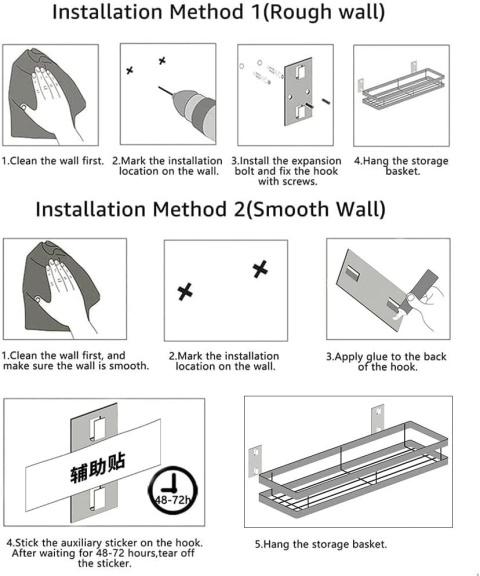 Installation Method 1(Rough wall)

1.Clean the wall first.

2.Mark the installation location on the wall.

3.Install the expansion bolt and fix the hook with screws.

4.Hang the storage basket.

Installation Method 2(Smooth Wall)

1.Clean the wall first, and make sure the wall is smooth.

2.Mark the installation location on the wall.

3.Apply glue to the back of the hook.

辅助贴

48-72h

4.Stick the auxiliary sticker on the hook. After waiting for 48-72 hours,tear off the sticker.

5.Hang the storage basket.